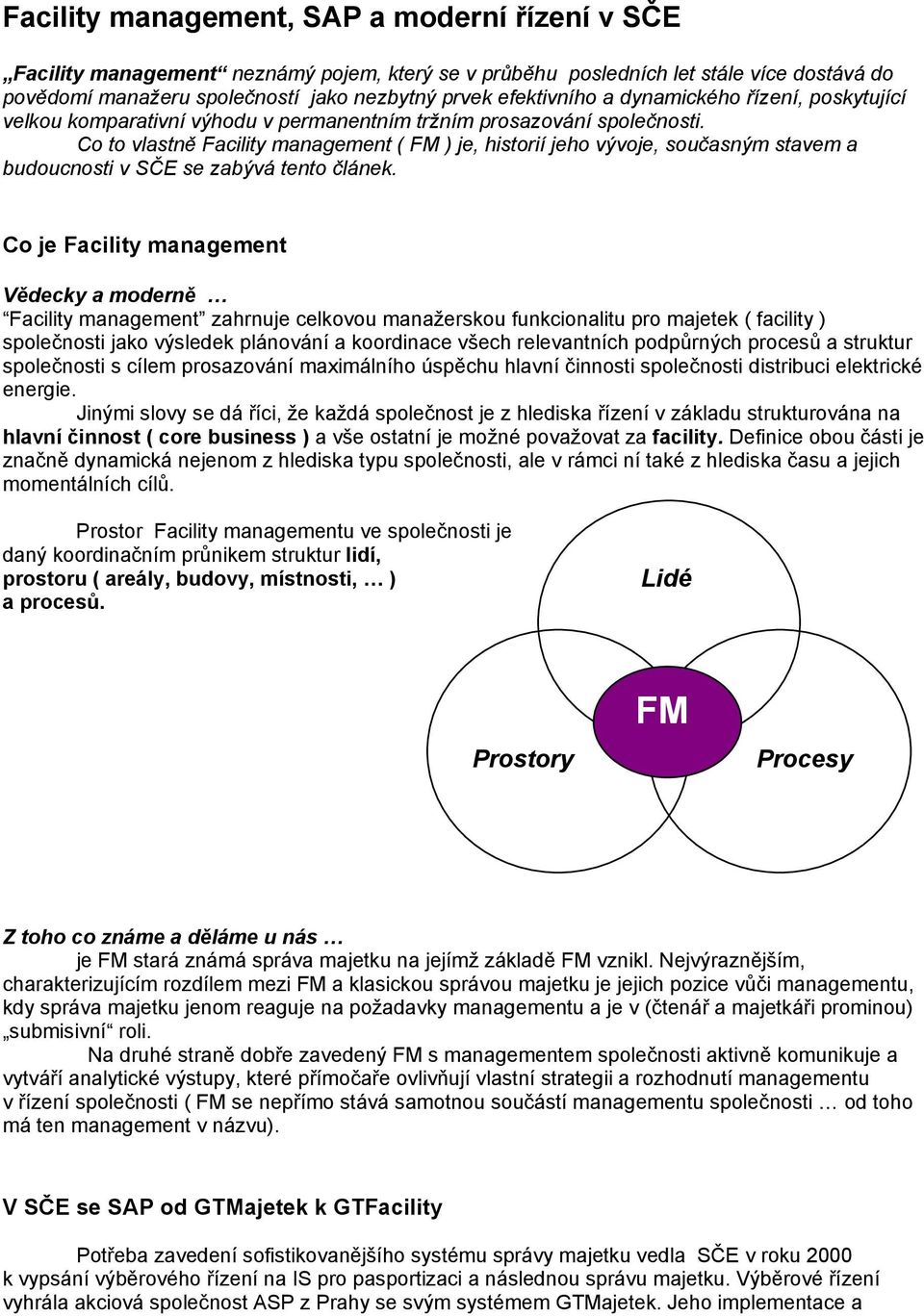 Facility management, SAP a moderní řízení v SČE

„Facility management“ neznámý pojem, který se v průběhu posledních let stále více dostává do povědomí manažeru společností jako nezbytný prvek efektivního a dynamického řízení, poskytující velkou komparativní výhodu v permanentním tržním prosazování společnosti.
Co to vlastně Facility management ( FM ) je, historií jeho vývoje, současným stavem a budoucnosti v SČE se zabývá tento článek.

Co je Facility management

Vědecky a moderně …
“Facility management” zahrnuje celkovou manažerskou funkcionalitu pro majetek ( facility ) společnosti jako výsledek plánování a koordinace všech relevantních podpůrných procesů a struktur společnosti s cílem prosazování maximálního úspěchu hlavní činnosti společnosti distribuci elektrické energie.
Jinými slovy se dá říci, že každá společnost je z hlediska řízení v základu strukturována na hlavní činnost ( core business ) a vše ostatní je možné považovat za facility. Definice obou části je značně dynamická nejenom z hlediska typu společnosti, ale v rámci ní také z hlediska času a jejich momentálních cílů.

Prostor Facility managementu ve společnosti je daný koordinačním průnikem struktur lidí, prostoru ( areály, budovy, místnosti, … ) a procesů.

Lidé

FM

Prostory

Procesy

Z toho co známe a děláme u nás …
je FM stará známá správa majetku na jejímž základě FM vznikl. Nejvýraznějším, charakterizujícím rozdílem mezi FM a klasickou správou majetku je jejich pozice vůči managementu, kdy správa majetku jenom reaguje na požadavky managementu a je v (čtenář a majetkáři prominou) „submisivní“ roli.
Na druhé straně dobře zavedený FM s managementem společnosti aktivně komunikuje a vytváří analytické výstupy, které přímočaře ovlivňují vlastní strategii a rozhodnutí managementu v řízení společnosti ( FM se nepřímo stává samotnou součástí managementu společnosti … od toho má ten management v názvu).

V SČE se SAP od GTMajetek k GTFacility

Potřeba zavedení sofistikovanějšího systému správy majetku vedla SČE v roku 2000 k vypsání výběrového řízení na IS pro pasportizaci a následnou správu majetku. Výběrové řízení vyhrála akciová společnost ASP z Prahy se svým systémem GTMajetek. Jeho implementace a